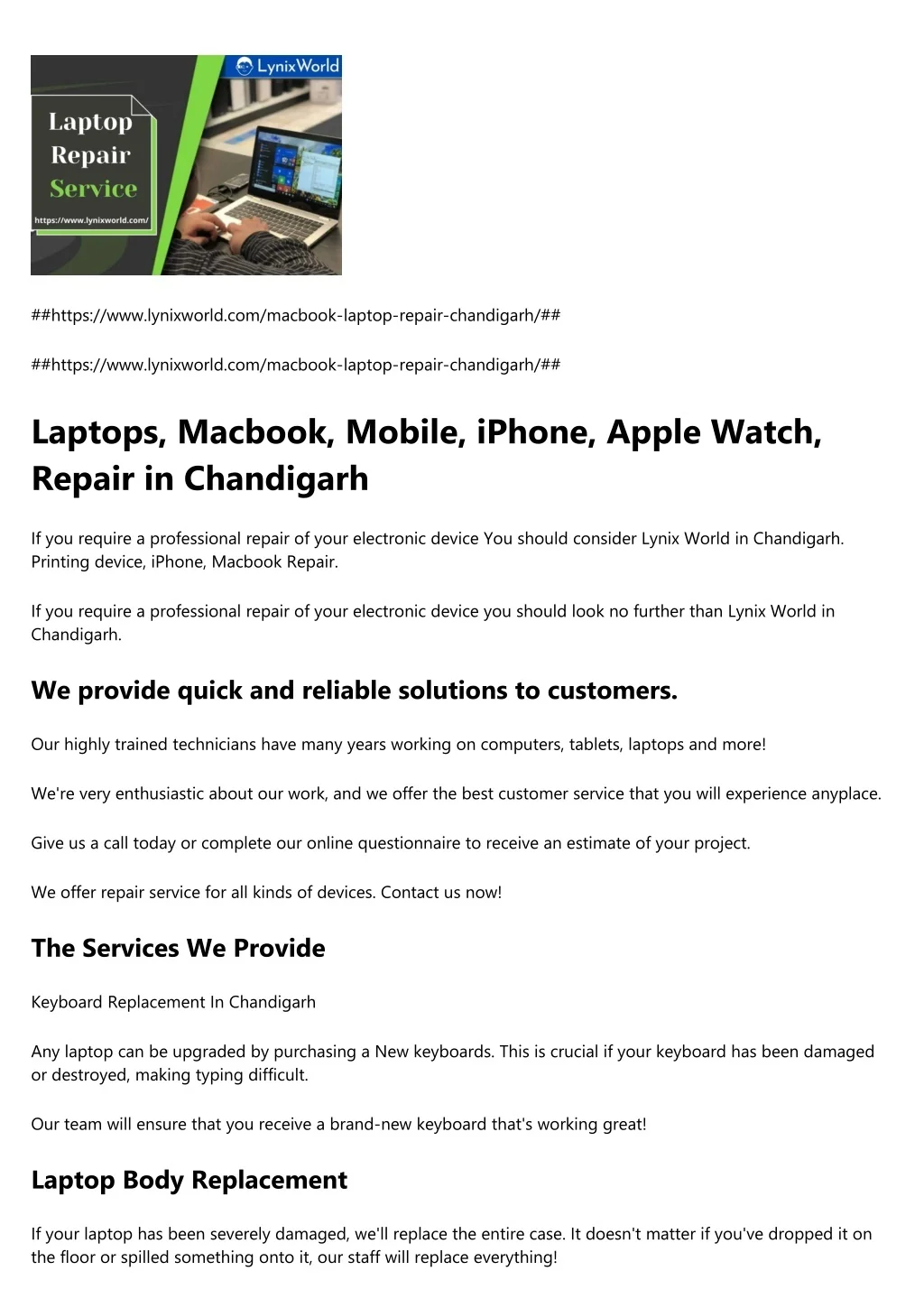 LynixWorld

Laptop Repair Service

https://www.lynixworld.com/

##https://www.lynixworld.com/macbook-laptop-repair-chandigarh/##

##https://www.lynixworld.com/macbook-laptop-repair-chandigarh/##

Laptops, Macbook, Mobile, iPhone, Apple Watch, Repair in Chandigarh

If you require a professional repair of your electronic device You should consider Lynix World in Chandigarh. Printing device, iPhone, Macbook Repair.

If you require a professional repair of your electronic device you should look no further than Lynix World in Chandigarh.

We provide quick and reliable solutions to customers.

Our highly trained technicians have many years working on computers, tablets, laptops and more!

We're very enthusiastic about our work, and we offer the best customer service that you will experience anyplace.

Give us a call today or complete our online questionnaire to receive an estimate of your project.

We offer repair service for all kinds of devices. Contact us now!

The Services We Provide

Keyboard Replacement In Chandigarh

Any laptop can be upgraded by purchasing a New keyboards. This is crucial if your keyboard has been damaged or destroyed, making typing difficult.

Our team will ensure that you receive a brand-new keyboard that's working great!

Laptop Body Replacement

If your laptop has been severely damaged, we'll replace the entire case. It doesn't matter if you've dropped it on the floor or spilled something onto it, our staff will replace everything!